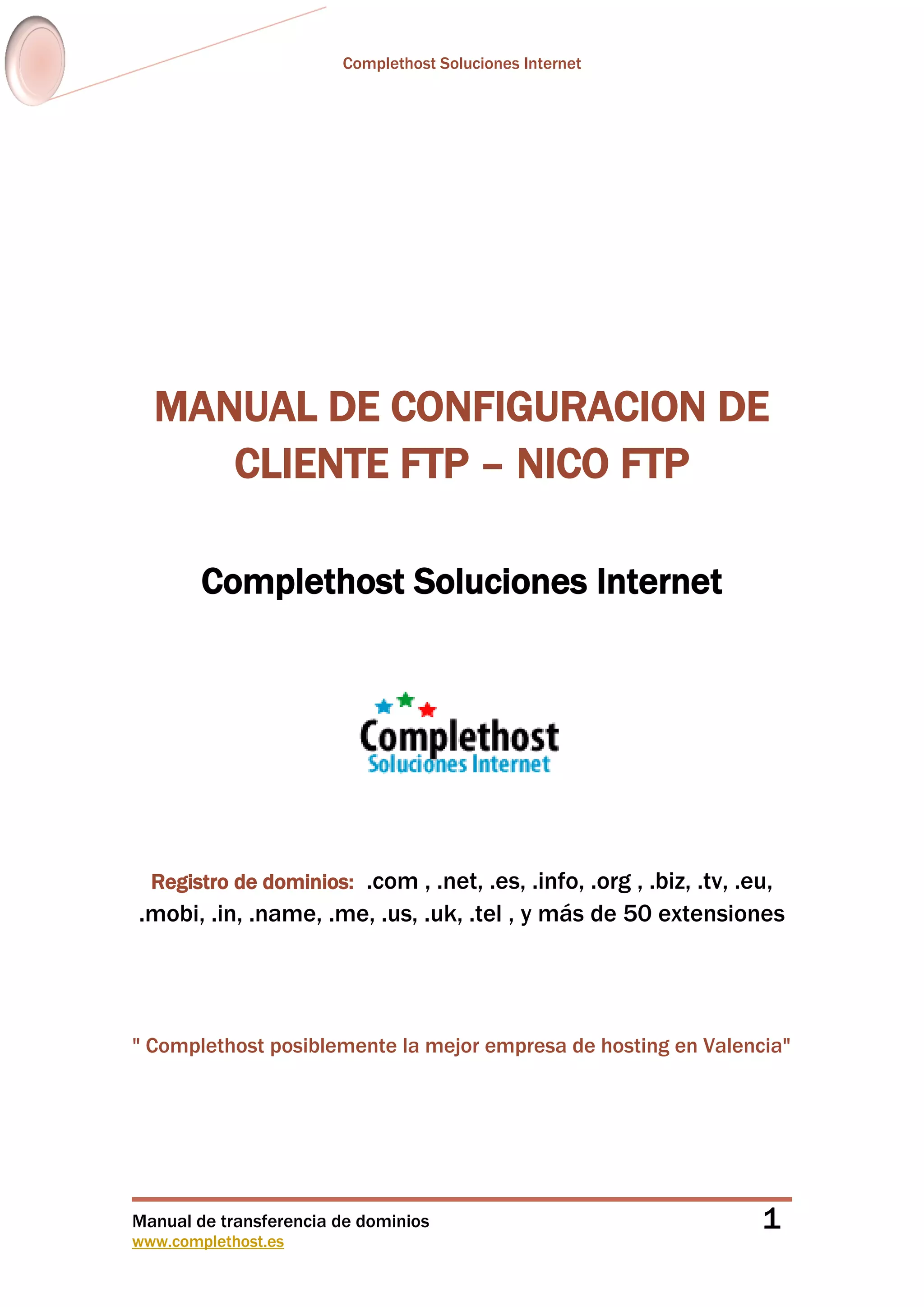 Complethost Soluciones Internet

MANUAL DE CONFIGURACION DE CLIENTE FTP – NICO FTP

Complethost Soluciones Internet

Complethost
Soluciones Internet

Registro de dominios: .com , .net, .es, .info, .org , .biz, .tv, .eu, .mobi, .in, .name, .me, .us, .uk, .tel , y más de 50 extensiones

" Complethost posiblemente la mejor empresa de hosting en Valencia"

Manual de transferencia de dominios
www.complethost.es
1